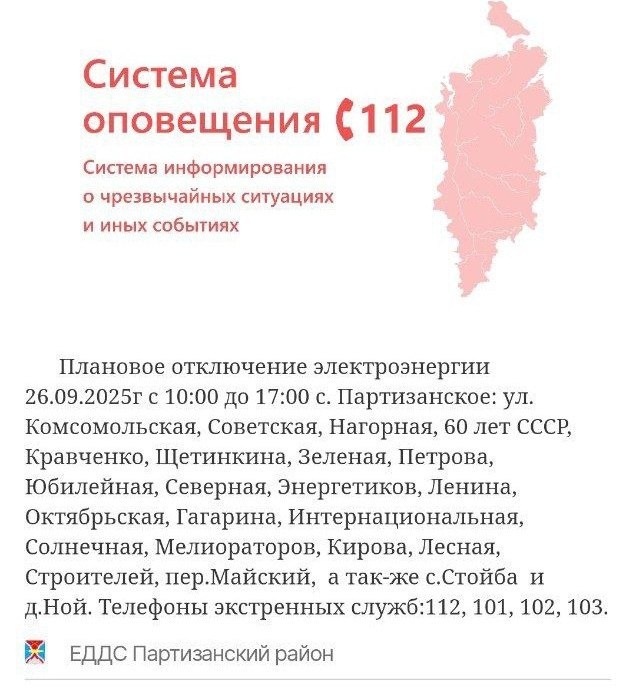 Система оповещения 112

Система информирования о чрезвычайных ситуациях и иных событиях

Плановое отключение электроэнергии 26.09.2025г с 10:00 до 17:00 с. Партизанское: ул. Комсомольская, Советская, Нагорная, 60 лет СССР, Кравченко, Щетинкина, Зеленая, Петрова, Юбилейная, Северная, Энергетиков, Ленина, Октябрьская, Гагарина, Интернациональная, Солнечная, Мелиораторов, Кирова, Лесная, Строителей, пер.Майский, а так-же с.Стойба и д.Ной. Телефоны экстренных служб:112, 101, 102, 103.

ЕДДС Партизанский район